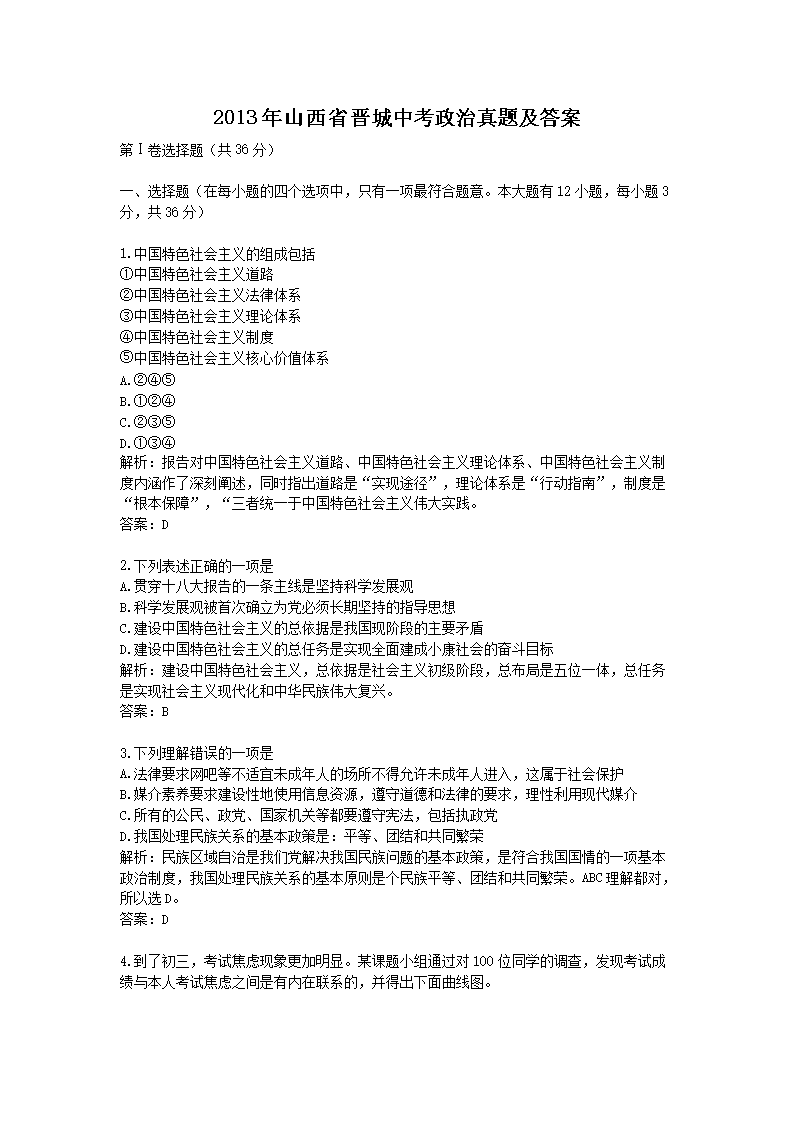 2013年山西省晋城中考政治真题及答案

第Ⅰ卷选择题（共36分）

一、选择题（在每小题的四个选项中，只有一项最符合题意。本大题有12小题，每小题3分，共36分）

1.中国特色社会主义的组成包括
①中国特色社会主义道路
②中国特色社会主义法律体系
③中国特色社会主义理论体系
④中国特色社会主义制度
⑤中国特色社会主义核心价值体系
A.②④⑤
B.①②④
C.②③⑤
D.①③④
解析：报告对中国特色社会主义道路、中国特色社会主义理论体系、中国特色社会主义制度内涵作了深刻阐述，同时指出道路是“实现途径”，理论体系是“行动指南”，制度是“根本保障”，“三者统一于中国特色社会主义伟大实践。
答案：D

2.下列表述正确的一项是
A.贯穿十八大报告的一条主线是坚持科学发展观
B.科学发展观被首次确立为党必须长期坚持的指导思想
C.建设中国特色社会主义的总依据是我国现阶段的主要矛盾
D.建设中国特色社会主义的总任务是实现全面建成小康社会的奋斗目标
解析：建设中国特色社会主义，总依据是社会主义初级阶段，总布局是五位一体，总任务是实现社会主义现代化和中华民族伟大复兴。
答案：B

3.下列理解错误的一项是
A.法律要求网吧等不适宜未成年人的场所不得允许未成年人进入，这属于社会保护
B.媒介素养要求建设性地使用信息资源，遵守道德和法律的要求，理性利用现代媒介
C.所有的公民、政党、国家机关等都要遵守宪法，包括执政党
D.我国处理民族关系的基本政策是：平等、团结和共同繁荣
解析：民族区域自治是我们党解决我国民族问题的基本政策，是符合我国国情的一项基本政治制度，我国处理民族关系的基本原则是个民族平等、团结和共同繁荣。ABC理解都对，所以选D。
答案：D

4.到了初三，考试焦虑现象更加明显。某课题小组通过对100位同学的调查，发现考试成绩与本人考试焦虑之间是有内在联系的，并得出下面曲线图。